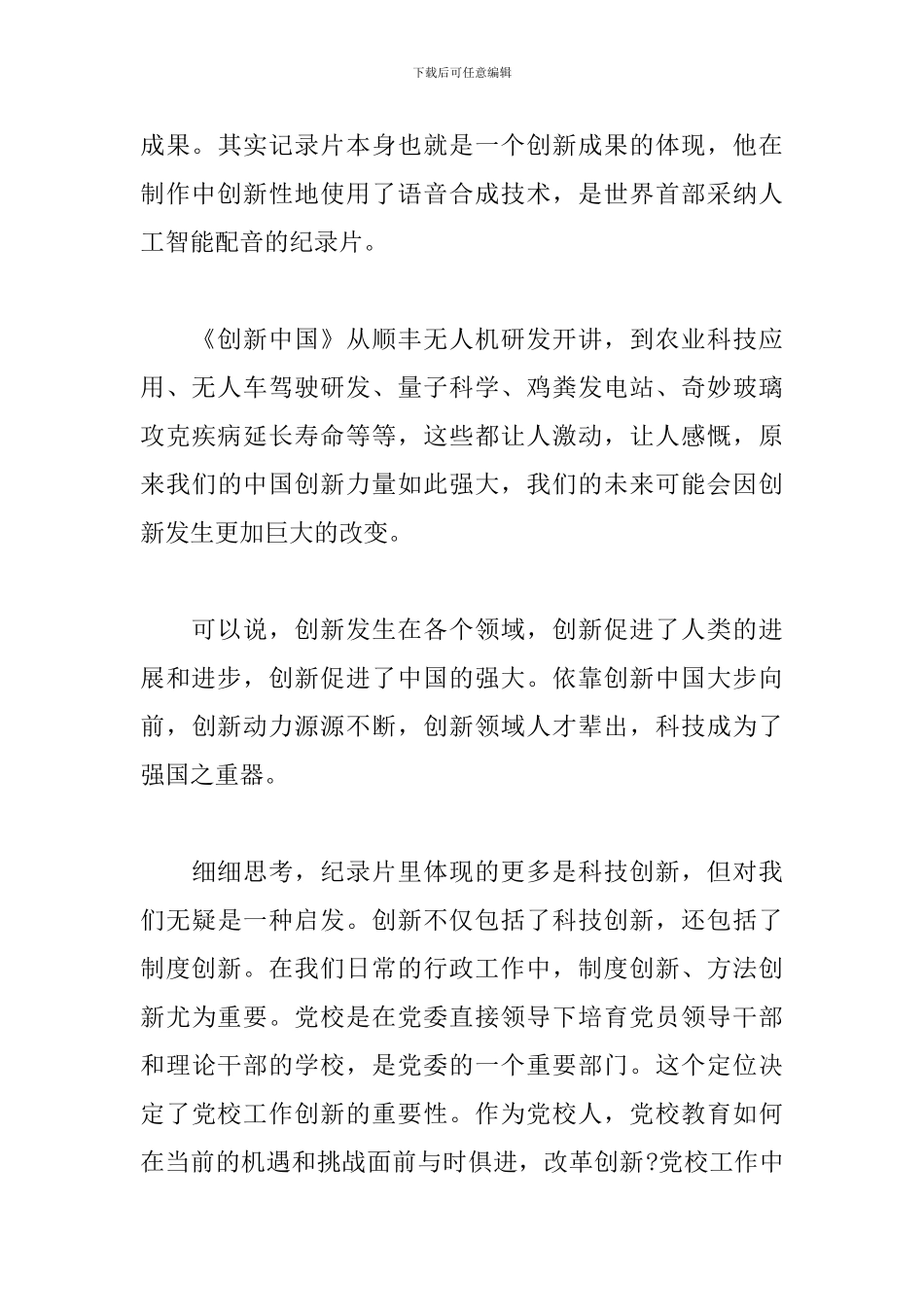 下载后可任意编辑

成果。其实记录片本身也就是一个创新成果的体现，他在制作中创新性地使用了语音合成技术，是世界首部采纳人工智能配音的纪录片。

《创新中国》从顺丰无人机研发开讲，到农业科技应用、无人车驾驶研发、量子科学、鸡粪发电站、奇妙玻璃攻克疾病延长寿命等等，这些都让人激动，让人感慨，原来我们的中国创新力量如此强大，我们的未来可能会因创新发生更加巨大的改变。

可以说，创新发生在各个领域，创新促进了人类的进展和进步，创新促进了中国的强大。依靠创新中国大步向前，创新动力源源不断，创新领域人才辈出，科技成为了强国之重器。

细细思考，纪录片里体现的更多是科技创新，但对我们无疑是一种启发。创新不仅包括了科技创新，还包括了制度创新。在我们日常的行政工作中，制度创新、方法创新尤为重要。党校是在党委直接领导下培育党员领导干部和理论干部的学校，是党委的一个重要部门。这个定位决定了党校工作创新的重要性。作为党校人，党校教育如何在当前的机遇和挑战面前与时俱进，改革创新?党校工作中